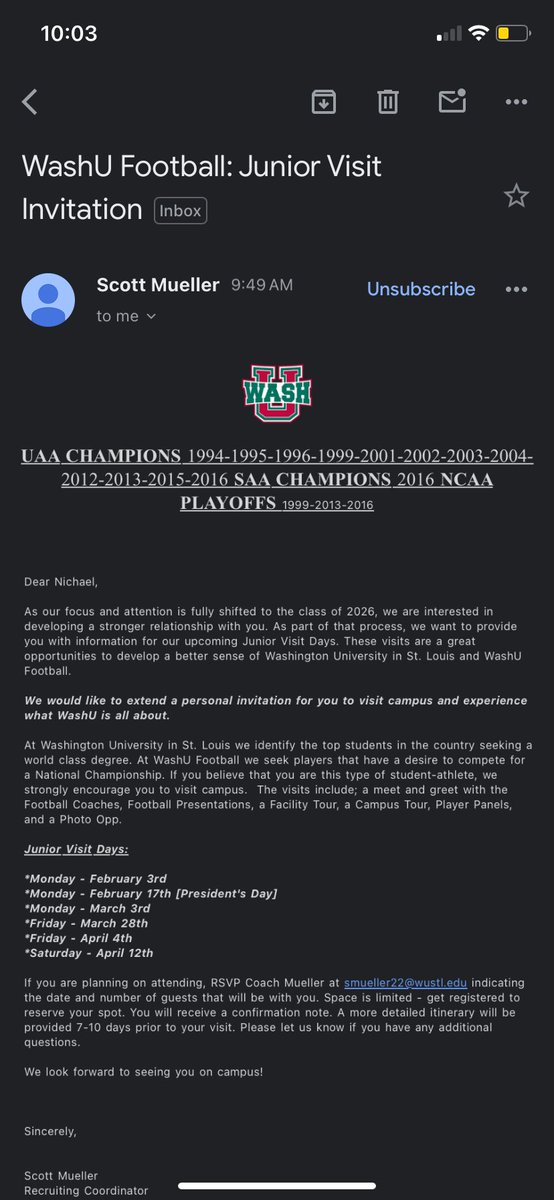 10:03

WashU Football: Junior Visit Invitation Inbox

Scott Mueller 9:49 AM
to me

Unsubscribe

WASH U

UAA CHAMPIONS 1994-1995-1996-1999-2001-2002-2003-2004-2012-2013-2015-2016 SAA CHAMPIONS 2016 NCAA PLAYOFFS 1999-2013-2016

Dear Nichael,

As our focus and attention is fully shifted to the class of 2026, we are interested in developing a stronger relationship with you. As part of that process, we want to provide you with information for our upcoming Junior Visit Days. These visits are a great opportunities to develop a better sense of Washington University in St. Louis and WashU Football.

We would like to extend a personal invitation for you to visit campus and experience what WashU is all about.

At Washington University in St. Louis we identify the top students in the country seeking a world class degree. At WashU Football we seek players that have a desire to compete for a National Championship. If you believe that you are this type of student-athlete, we strongly encourage you to visit campus. The visits include; a meet and greet with the Football Coaches, Football Presentations, a Facility Tour, a Campus Tour, Player Panels, and a Photo Opp.

Junior Visit Days:

*Monday - February 3rd
*Monday - February 17th [President's Day]
*Monday - March 3rd
*Friday - March 28th
*Friday - April 4th
*Saturday - April 12th

If you are planning on attending, RSVP Coach Mueller at smueller22@wustl.edu indicating the date and number of guests that will be with you. Space is limited - get registered to reserve your spot. You will receive a confirmation note. A more detailed itinerary will be provided 7-10 days prior to your visit. Please let us know if you have any additional questions.

We look forward to seeing you on campus!

Sincerely,

Scott Mueller
Recruiting Coordinator